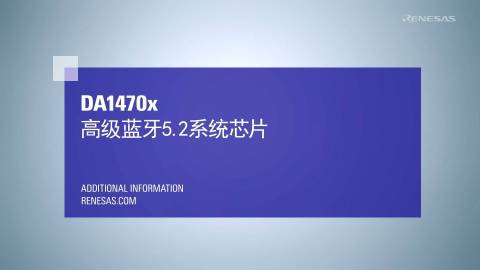 RENESAS

DA1470x
高级蓝牙5.2系统芯片

ADDITIONAL INFORMATION
RENESAS.COM